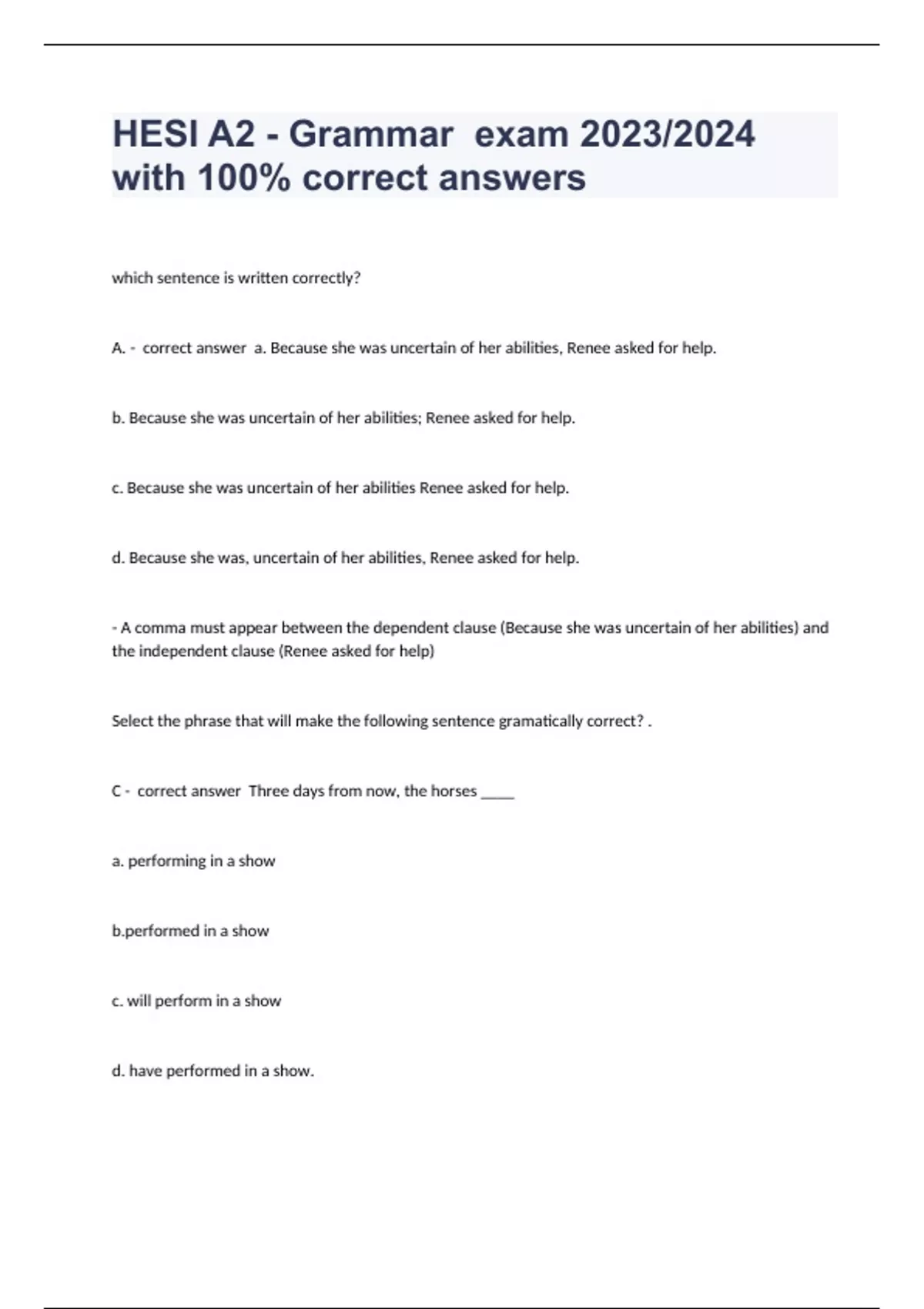 HESI A2 - Grammar exam 2023/2024 with 100% correct answers

which sentence is written correctly?

A. - correct answer a. Because she was uncertain of her abilities, Renee asked for help.

b. Because she was uncertain of her abilities; Renee asked for help.

c. Because she was uncertain of her abilities Renee asked for help.

d. Because she was, uncertain of her abilities, Renee asked for help.

- A comma must appear between the dependent clause (Because she was uncertain of her abilities) and the independent clause (Renee asked for help)

Select the phrase that will make the following sentence gramatically correct? .

C - correct answer Three days from now, the horses _____

a. performing in a show

b.performed in a show

c. will perform in a show

d. have performed in a show.